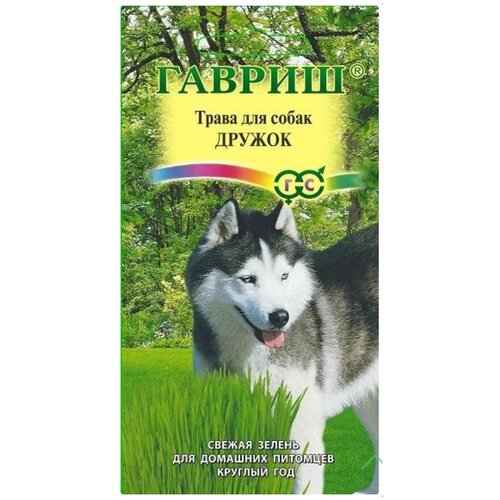 ГАВРИШ®

Трава для собак
ДРУЖОК

Г С

СВЕЖАЯ ЗЕЛЕНЬ
ДЛЯ ДОМАШНИХ ПИТОМЦЕВ
КРУГЛЫЙ ГОД